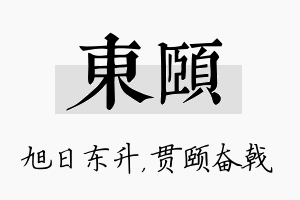 東頤

旭日东升，贯颐奋戟